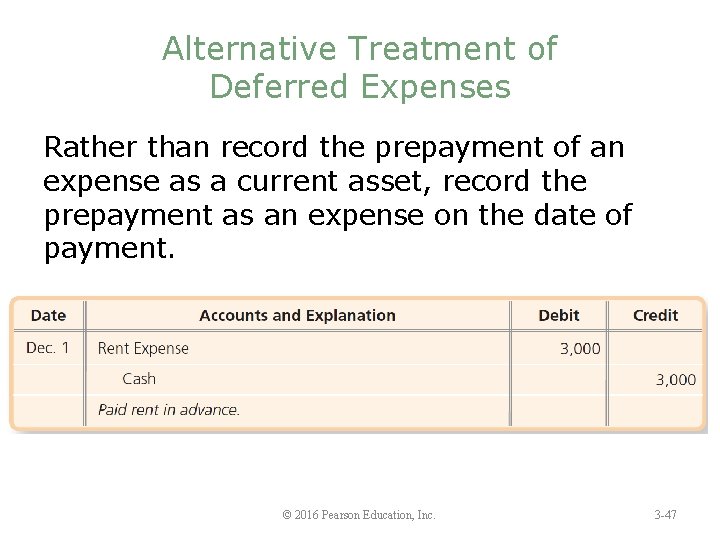 Alternative Treatment of Deferred Expenses

Rather than record the prepayment of an expense as a current asset, record the prepayment as an expense on the date of payment.

| Date | Accounts and Explanation | Debit | Credit |
|---|---|---|---|
| Dec. 1 | Rent Expense | 3,000 | |
| | Cash | | 3,000 |
| | Paid rent in advance. | | |

© 2016 Pearson Education, Inc.

3-47